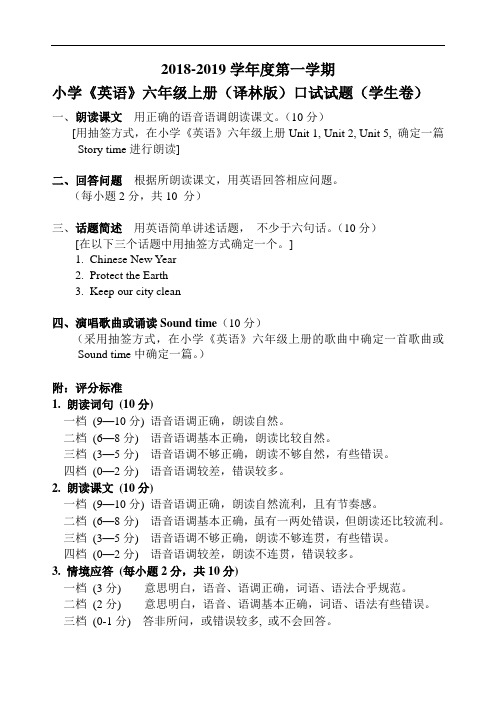 2018-2019 学年度第一学期

小学《英语》六年级上册（译林版）口试试题（学生卷）

一、朗读课文　用正确的语音语调朗读课文。（10 分）
[用抽签方式，在小学《英语》六年级上册 Unit 1, Unit 2, Unit 5, 确定一篇 Story time 进行朗读]

二、回答问题　根据所朗读课文，用英语回答相应问题。
（每小题 2 分，共 10 分）

三、话题简述　用英语简单讲述话题，　不少于六句话。（10 分）
[在以下三个话题中用抽签方式确定一个。]
1. Chinese New Year
2. Protect the Earth
3. Keep our city clean

四、演唱歌曲或诵读 Sound time（10 分）
（采用抽签方式，在小学《英语》六年级上册的歌曲中确定一首歌曲或 Sound time 中确定一篇。）

附：评分标准
1. 朗读词句 (10 分)
一档 (9—10 分) 语音语调正确，朗读自然。
二档 (6—8 分)　语音语调基本正确，朗读比较自然。
三档 (3—5 分)　语音语调不够正确，朗读不够自然，有些错误。
四档 (0—2 分)　语音语调较差，错误较多。
2. 朗读课文 (10 分)
一档 (9—10 分) 语音语调正确，朗读自然流利，且有节奏感。
二档 (6—8 分)　语音语调基本正确，虽有一两处错误，但朗读还比较流利。
三档 (3—5 分)　语音语调不够正确，朗读不够连贯，有些错误。
四档 (0—2 分)　语音语调较差，朗读不连贯，错误较多。
3. 情境应答 (每小题 2 分，共 10 分)
一档 (3 分)　　意思明白，语音、语调正确，词语、语法合乎规范。
二档 (2 分)　　意思明白，语音、语调基本正确，词语、语法有些错误。
三档 (0-1 分)　答非所问，或错误较多, 或不会回答。